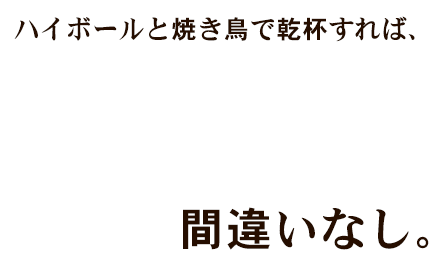 ハイボールと焼き鳥で乾杯すれば、

間違いなし。